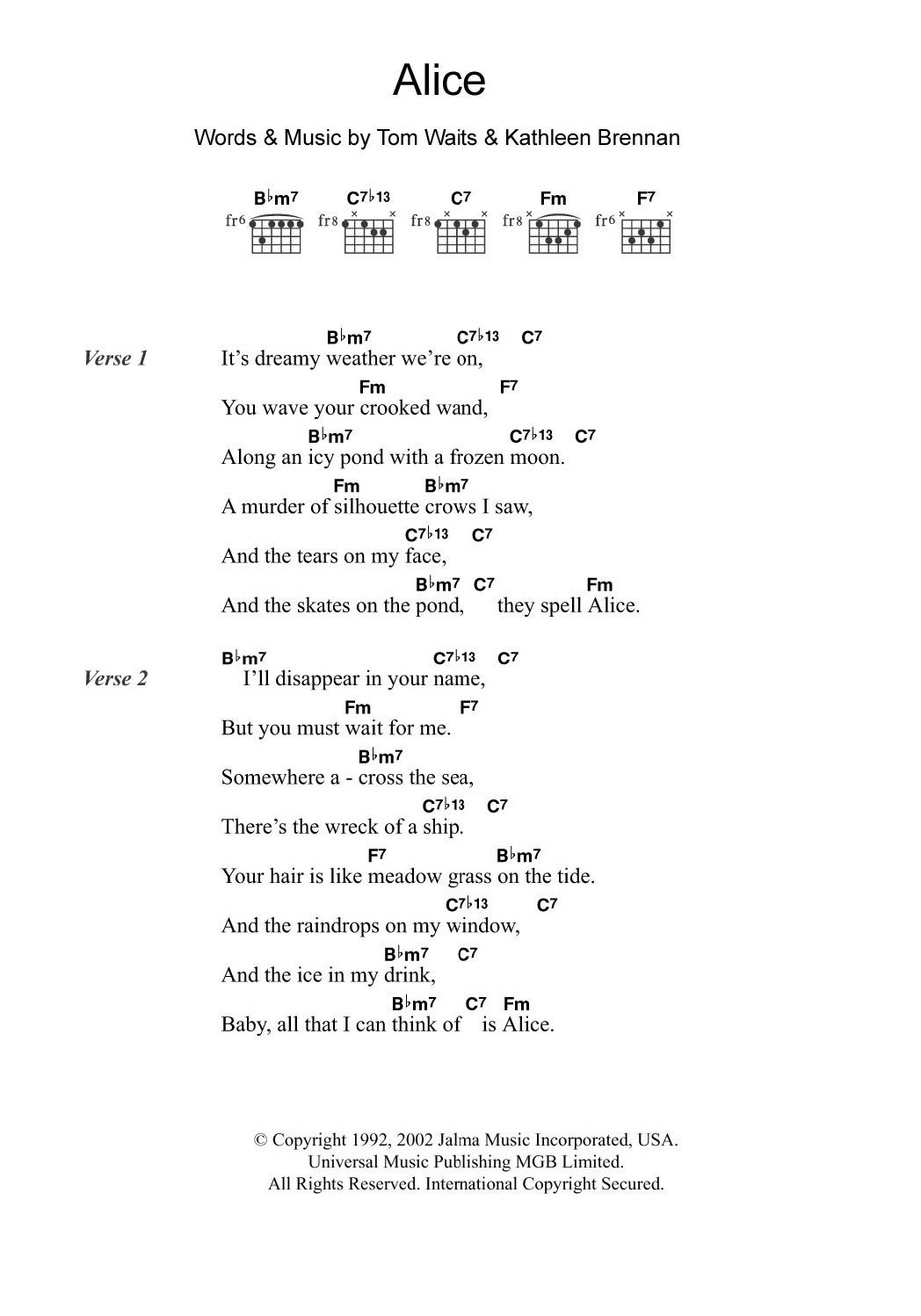 Alice

Words & Music by Tom Waits & Kathleen Brennan

B♭m7 C7♭13 C7 Fm F7
fr6 fr8 fr8 fr8 fr6

Verse 1

B♭m7 C7♭13 C7
It's dreamy weather we're on,
Fm F7
You wave your crooked wand,
B♭m7 C7♭13 C7
Along an icy pond with a frozen moon.
Fm B♭m7
A murder of silhouette crows I saw,
C7♭13 C7
And the tears on my face,
B♭m7 C7 Fm
And the skates on the pond, they spell Alice.

Verse 2

B♭m7 C7♭13 C7
I'll disappear in your name,
Fm F7
But you must wait for me.
B♭m7
Somewhere a - cross the sea,
C7♭13 C7
There's the wreck of a ship.
F7 B♭m7
Your hair is like meadow grass on the tide.
C7♭13 C7
And the raindrops on my window,
B♭m7 C7
And the ice in my drink,
B♭m7 C7 Fm
Baby, all that I can think of is Alice.

© Copyright 1992, 2002 Jalma Music Incorporated, USA.
Universal Music Publishing MGB Limited.
All Rights Reserved. International Copyright Secured.